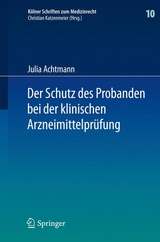 Kölner Schriften zum Medizinrecht
Christian Katzenmeier (Hrsg.)

10

Julia Achtmann

Der Schutz des Probanden bei der klinischen Arzneimittelprüfung

Springer